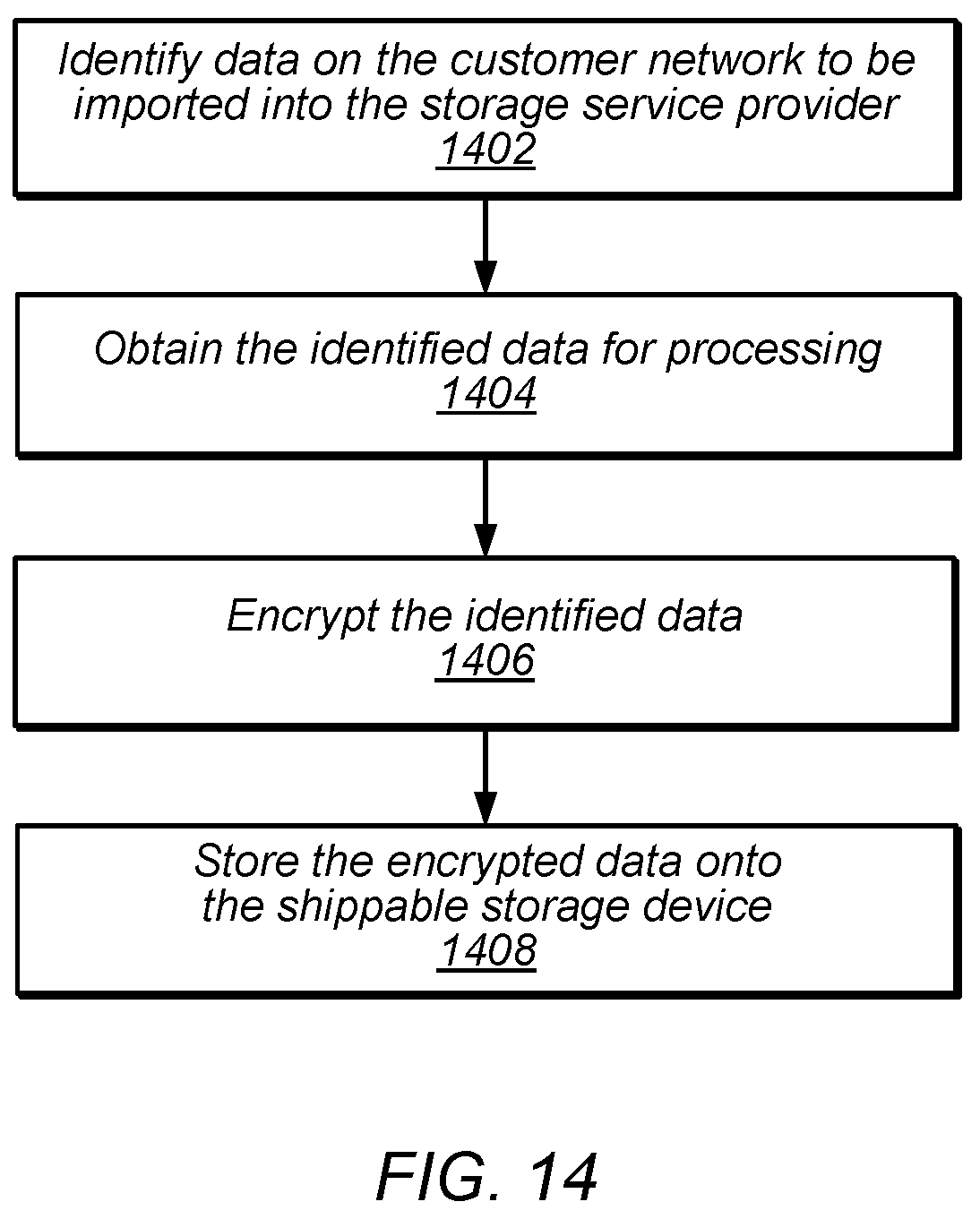 Identify data on the customer network to be imported into the storage service provider
1402

Obtain the identified data for processing
1404

Encrypt the identified data
1406

Store the encrypted data onto the shippable storage device
1408

FIG. 14